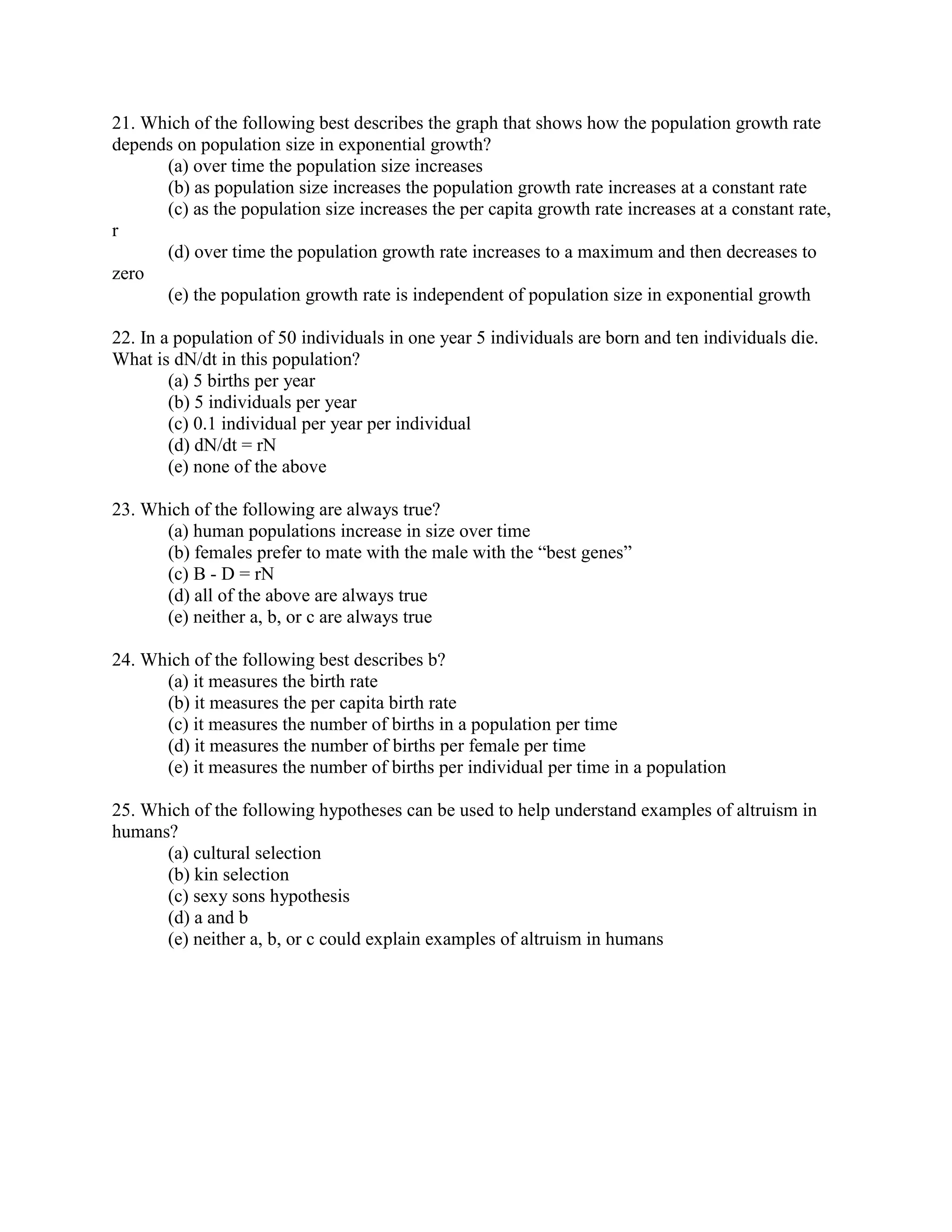 21. Which of the following best describes the graph that shows how the population growth rate depends on population size in exponential growth?
(a) over time the population size increases
(b) as population size increases the population growth rate increases at a constant rate
(c) as the population size increases the per capita growth rate increases at a constant rate, r
(d) over time the population growth rate increases to a maximum and then decreases to zero
(e) the population growth rate is independent of population size in exponential growth

22. In a population of 50 individuals in one year 5 individuals are born and ten individuals die. What is dN/dt in this population?
(a) 5 births per year
(b) 5 individuals per year
(c) 0.1 individual per year per individual
(d) dN/dt = rN
(e) none of the above

23. Which of the following are always true?
(a) human populations increase in size over time
(b) females prefer to mate with the male with the “best genes”
(c) B - D = rN
(d) all of the above are always true
(e) neither a, b, or c are always true

24. Which of the following best describes b?
(a) it measures the birth rate
(b) it measures the per capita birth rate
(c) it measures the number of births in a population per time
(d) it measures the number of births per female per time
(e) it measures the number of births per individual per time in a population

25. Which of the following hypotheses can be used to help understand examples of altruism in humans?
(a) cultural selection
(b) kin selection
(c) sexy sons hypothesis
(d) a and b
(e) neither a, b, or c could explain examples of altruism in humans